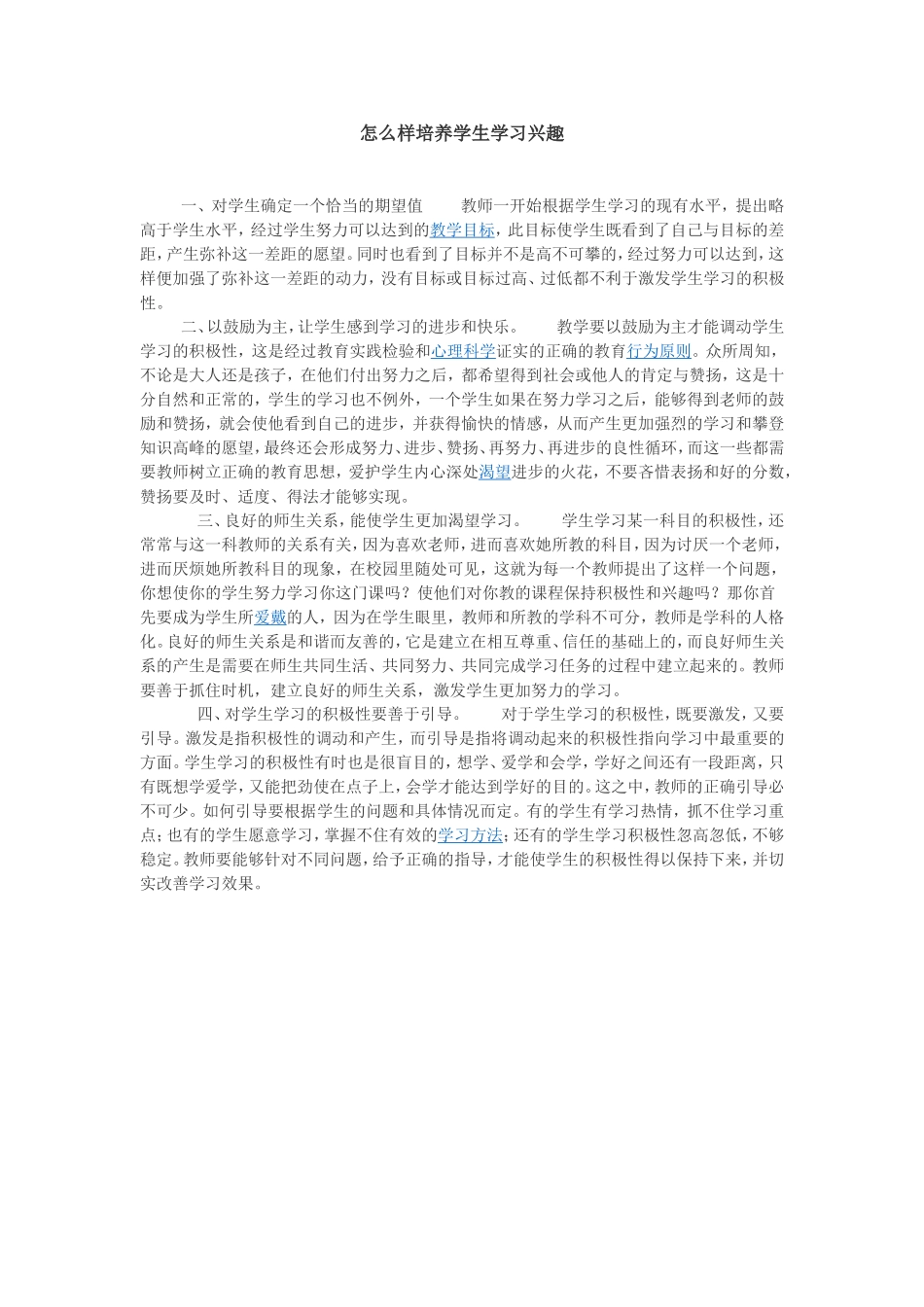 怎么样培养学生学习兴趣

一、对学生确定一个恰当的期望值　　教师一开始根据学生学习的现有水平，提出略高于学生水平，经过学生努力可以达到的教学目标，此目标使学生既看到了自己与目标的差距，产生弥补这一差距的愿望。同时也看到了目标并不是高不可攀的，经过努力可以达到，这样便加强了弥补这一差距的动力，没有目标或目标过高、过低都不利于激发学生学习的积极性。

二、以鼓励为主，让学生感到学习的进步和快乐。　　教学要以鼓励为主才能调动学生学习的积极性，这是经过教育实践检验和心理科学证实的正确的教育行为原则。众所周知，不论是大人还是孩子，在他们付出努力之后，都希望得到社会或他人的肯定与赞扬，这是十分自然和正常的，学生的学习也不例外，一个学生如果在努力学习之后，能够得到老师的鼓励和赞扬，就会使他看到自己的进步，并获得愉快的情感，从而产生更加强烈的学习和攀登知识高峰的愿望，最终还会形成努力、进步、赞扬、再努力、再进步的良性循环，而这一些都需要教师树立正确的教育思想，爱护学生内心深处渴望进步的火花，不要吝惜表扬和好的分数，赞扬要及时、适度、得法才能够实现。

三、良好的师生关系，能使学生更加渴望学习。　　学生学习某一科目的积极性，还常常与这一科教师的关系有关，因为喜欢老师，进而喜欢她所教的科目，因为讨厌一个老师，进而厌烦她所教科目的现象，在校园里随处可见，这就为每一个教师提出了这样一个问题，你想使你的学生努力学习你这门课吗？使他们对你教的课程保持积极性和兴趣吗？那你首先要成为学生所爱戴的人，因为在学生眼里，教师和所教的学科不可分，教师是学科的人格化。良好的师生关系是和谐而友善的，它是建立在相互尊重、信任的基础上的，而良好师生关系的产生是需要在师生共同生活、共同努力、共同完成学习任务的过程中建立起来的。教师要善于抓住时机，建立良好的师生关系，激发学生更加努力的学习。

四、对学生学习的积极性要善于引导。　　对于学生学习的积极性，既要激发，又要引导。激发是指积极性的调动和产生，而引导是指将调动起来的积极性指向学习中最重要的方面。学生学习的积极性有时也是很盲目的，想学、爱学和会学，学好之间还有一段距离，只有既想学爱学，又能把劲使在点子上，会学才能达到学好的目的。这之中，教师的正确引导必不可少。如何引导要根据学生的问题和具体情况而定。有的学生有学习热情，抓不住学习重点；也有的学生愿意学习，掌握不住有效的学习方法；还有的学生学习积极性忽高忽低，不够稳定。教师要能够针对不同问题，给予正确的指导，才能使学生的积极性得以保持下来，并切实改善学习效果。